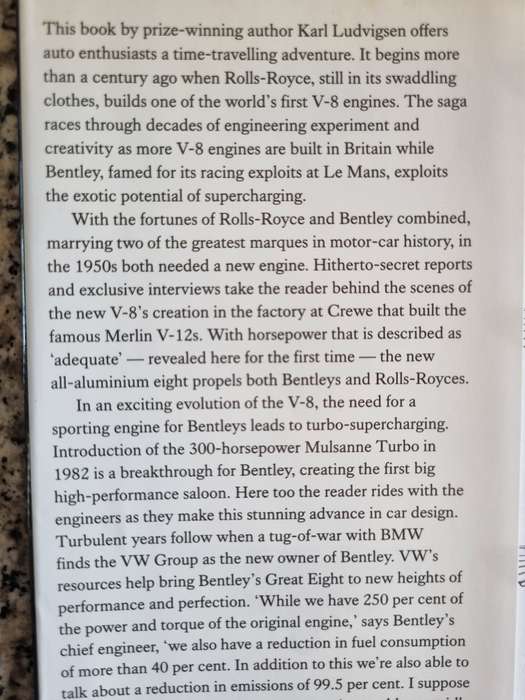 This book by prize-winning author Karl Ludvigsen offers auto enthusiasts a time-travelling adventure. It begins more than a century ago when Rolls-Royce, still in its swaddling clothes, builds one of the world's first V-8 engines. The saga races through decades of engineering experiment and creativity as more V-8 engines are built in Britain while Bentley, famed for its racing exploits at Le Mans, exploits the exotic potential of supercharging.

With the fortunes of Rolls-Royce and Bentley combined, marrying two of the greatest marques in motor-car history, in the 1950s both needed a new engine. Hitherto-secret reports and exclusive interviews take the reader behind the scenes of the new V-8's creation in the factory at Crewe that built the famous Merlin V-12s. With horsepower that is described as 'adequate' — revealed here for the first time — the new all-aluminium eight propels both Bentleys and Rolls-Royces.

In an exciting evolution of the V-8, the need for a sporting engine for Bentleys leads to turbo-supercharging. Introduction of the 300-horsepower Mulsanne Turbo in 1982 is a breakthrough for Bentley, creating the first big high-performance saloon. Here too the reader rides with the engineers as they make this stunning advance in car design. Turbulent years follow when a tug-of-war with BMW finds the VW Group as the new owner of Bentley. VW's resources help bring Bentley's Great Eight to new heights of performance and perfection. 'While we have 250 per cent of the power and torque of the original engine,' says Bentley's chief engineer, 'we also have a reduction in fuel consumption of more than 40 per cent. In addition to this we're also able to talk about a reduction in emissions of 99.5 per cent. I suppose